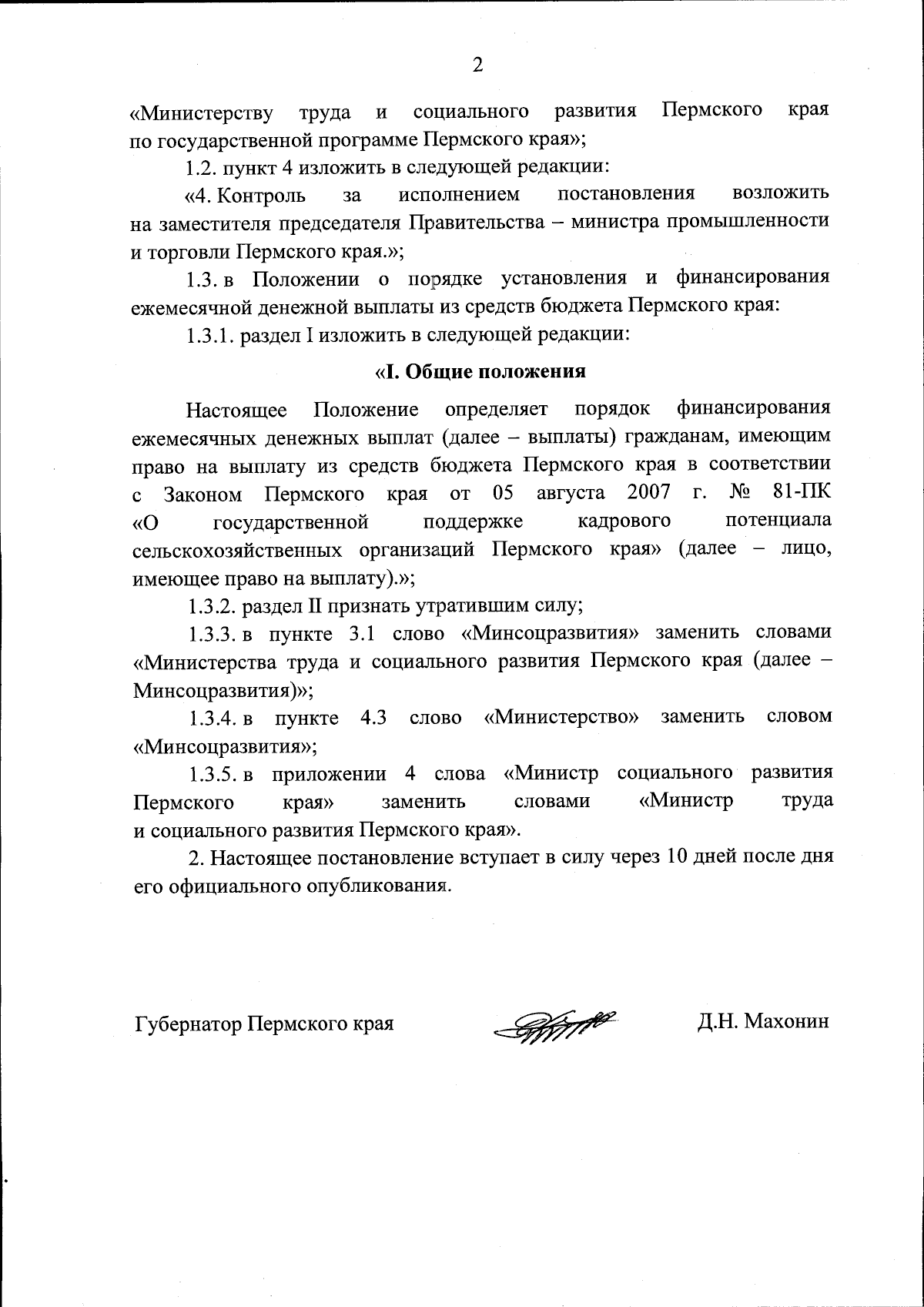 2

«Министерству труда и социального развития Пермского края по государственной программе Пермского края»;

1.2. пункт 4 изложить в следующей редакции:

«4. Контроль за исполнением постановления возложить на заместителя председателя Правительства – министра промышленности и торговли Пермского края.»;

1.3. в Положении о порядке установления и финансирования ежемесячной денежной выплаты из средств бюджета Пермского края:

1.3.1. раздел I изложить в следующей редакции:

«I. Общие положения

Настоящее Положение определяет порядок финансирования ежемесячных денежных выплат (далее – выплаты) гражданам, имеющим право на выплату из средств бюджета Пермского края в соответствии с Законом Пермского края от 05 августа 2007 г. № 81-ПК «О государственной поддержке кадрового потенциала сельскохозяйственных организаций Пермского края» (далее – лицо, имеющее право на выплату).»;

1.3.2. раздел II признать утратившим силу;

1.3.3. в пункте 3.1 слово «Минсоцразвития» заменить словами «Министерства труда и социального развития Пермского края (далее – Минсоцразвития)»;

1.3.4. в пункте 4.3 слово «Министерство» заменить словом «Минсоцразвития»;

1.3.5. в приложении 4 слова «Министр социального развития Пермского края» заменить словами «Министр труда и социального развития Пермского края».

2. Настоящее постановление вступает в силу через 10 дней после дня его официального опубликования.

Губернатор Пермского края Д.Н. Махонин